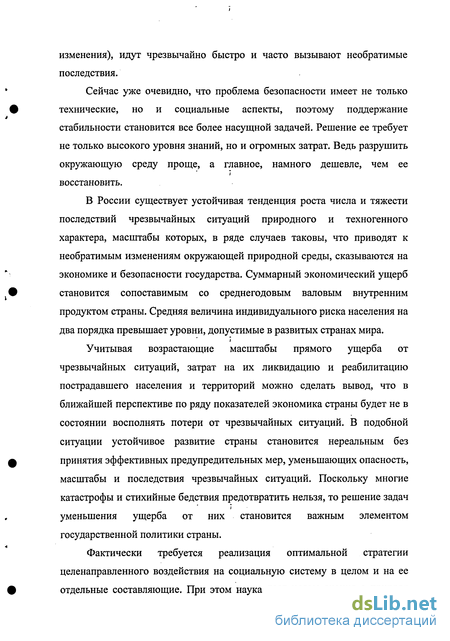 изменения), идут чрезвычайно быстро и часто вызывают необратимые последствия.

Сейчас уже очевидно, что проблема безопасности имеет не только технические, но и социальные аспекты, поэтому поддержание стабильности становится все более насущной задачей. Решение ее требует не только высокого уровня знаний, но и огромных затрат. Ведь разрушить окружающую среду проще, а главное, намного дешевле, чем ее восстановить.

В России существует устойчивая тенденция роста числа и тяжести последствий чрезвычайных ситуаций природного и техногенного характера, масштабы которых, в ряде случаев таковы, что приводят к необратимым изменениям окружающей природной среды, сказываются на экономике и безопасности государства. Суммарный экономический ущерб становится сопоставимым со среднегодовым валовым внутренним продуктом страны. Средняя величина индивидуального риска населения на два порядка превышает уровни, допустимые в развитых странах мира.

Учитывая возрастающие масштабы прямого ущерба от чрезвычайных ситуаций, затрат на их ликвидацию и реабилитацию пострадавшего населения и территорий можно сделать вывод, что в ближайшей перспективе по ряду показателей экономика страны будет не в состоянии восполнять потери от чрезвычайных ситуаций. В подобной ситуации устойчивое развитие страны становится нереальным без принятия эффективных предупредительных мер, уменьшающих опасность, масштабы и последствия чрезвычайных ситуаций. Поскольку многие катастрофы и стихийные бедствия предотвратить нельзя, то решение задач уменьшения ущерба от них становится важным элементом государственной политики страны.

Фактически требуется реализация оптимальной стратегии целенаправленного воздействия на социальную систему в целом и на ее отдельные составляющие. При этом наука

dsLib.net
библиотека диссертаций